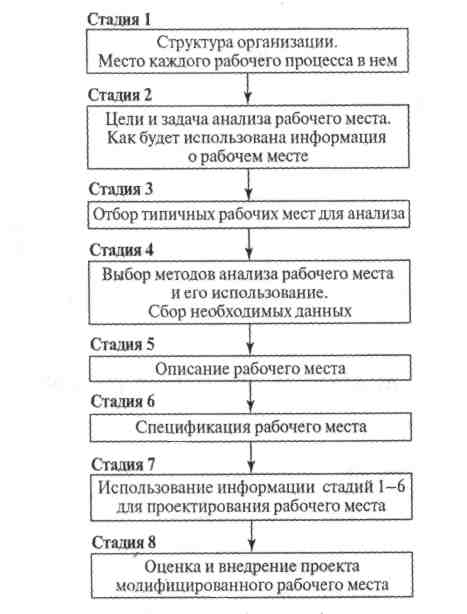 Стадия 1

Структура организации. Место каждого рабочего процесса в нем

Стадия 2

Цели и задача анализа рабочего места. Как будет использована информация о рабочем месте

Стадия 3

Отбор типичных рабочих мест для анализа

Стадия 4

Выбор методов анализа рабочего места и его использование. Сбор необходимых данных

Стадия 5

Описание рабочего места

Стадия 6

Спецификация рабочего места

Стадия 7

Использование информации стадий 1–6 для проектирования рабочего места

Стадия 8

Оценка и внедрение проекта модифицированного рабочего места